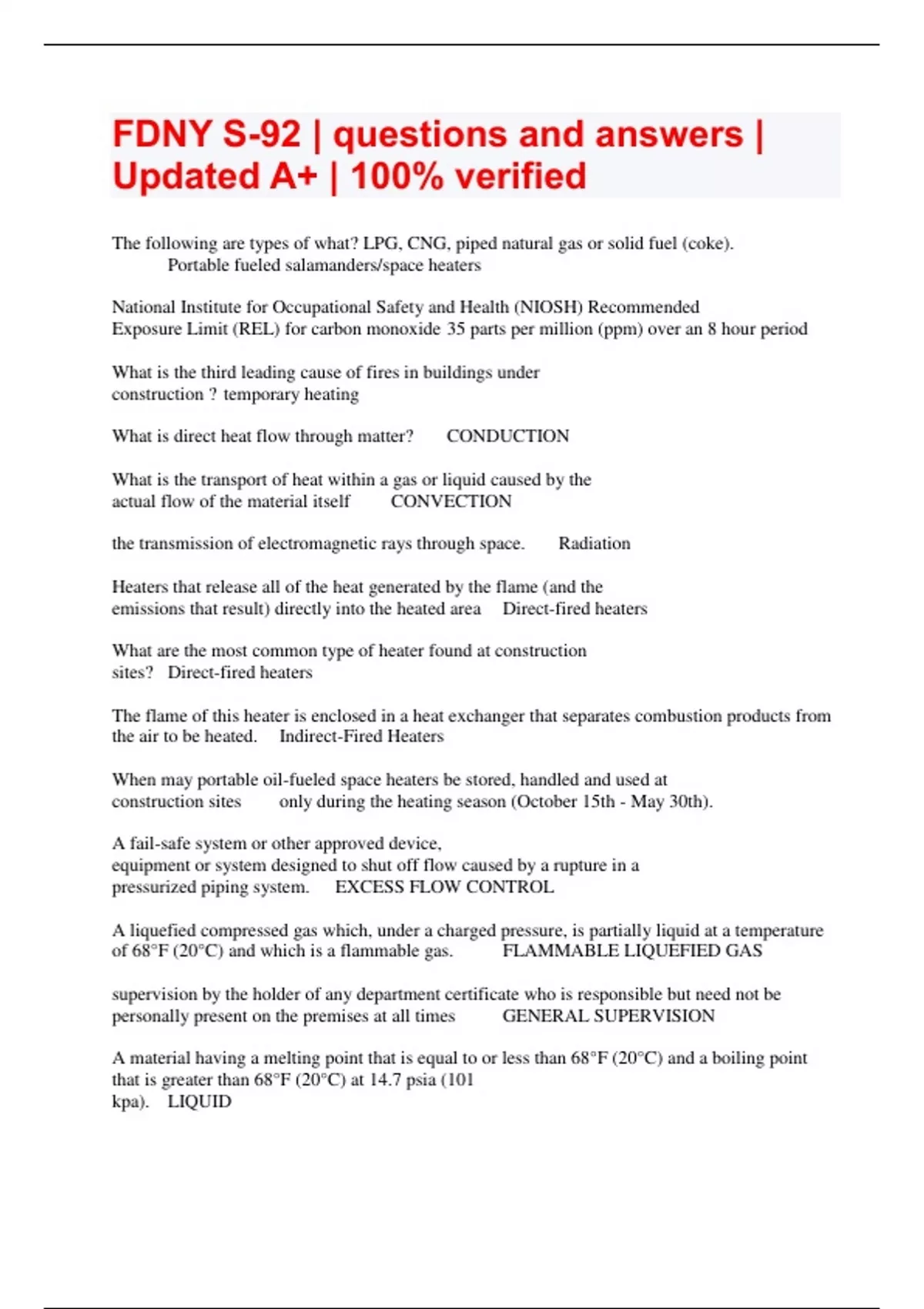 FDNY S-92 | questions and answers | Updated A+ | 100% verified

The following are types of what? LPG, CNG, piped natural gas or solid fuel (coke). Portable fueled salamanders/space heaters

National Institute for Occupational Safety and Health (NIOSH) Recommended Exposure Limit (REL) for carbon monoxide 35 parts per million (ppm) over an 8 hour period

What is the third leading cause of fires in buildings under construction ? temporary heating

What is direct heat flow through matter? CONDUCTION

What is the transport of heat within a gas or liquid caused by the actual flow of the material itself CONVECTION

the transmission of electromagnetic rays through space. Radiation

Heaters that release all of the heat generated by the flame (and the emissions that result) directly into the heated area Direct-fired heaters

What are the most common type of heater found at construction sites? Direct-fired heaters

The flame of this heater is enclosed in a heat exchanger that separates combustion products from the air to be heated. Indirect-Fired Heaters

When may portable oil-fueled space heaters be stored, handled and used at construction sites only during the heating season (October 15th - May 30th).

A fail-safe system or other approved device, equipment or system designed to shut off flow caused by a rupture in a pressurized piping system. EXCESS FLOW CONTROL

A liquefied compressed gas which, under a charged pressure, is partially liquid at a temperature of 68°F (20°C) and which is a flammable gas. FLAMMABLE LIQUEFIED GAS

supervision by the holder of any department certificate who is responsible but need not be personally present on the premises at all times GENERAL SUPERVISION

A material having a melting point that is equal to or less than 68°F (20°C) and a boiling point that is greater than 68°F (20°C) at 14.7 psia (101 kpa). LIQUID